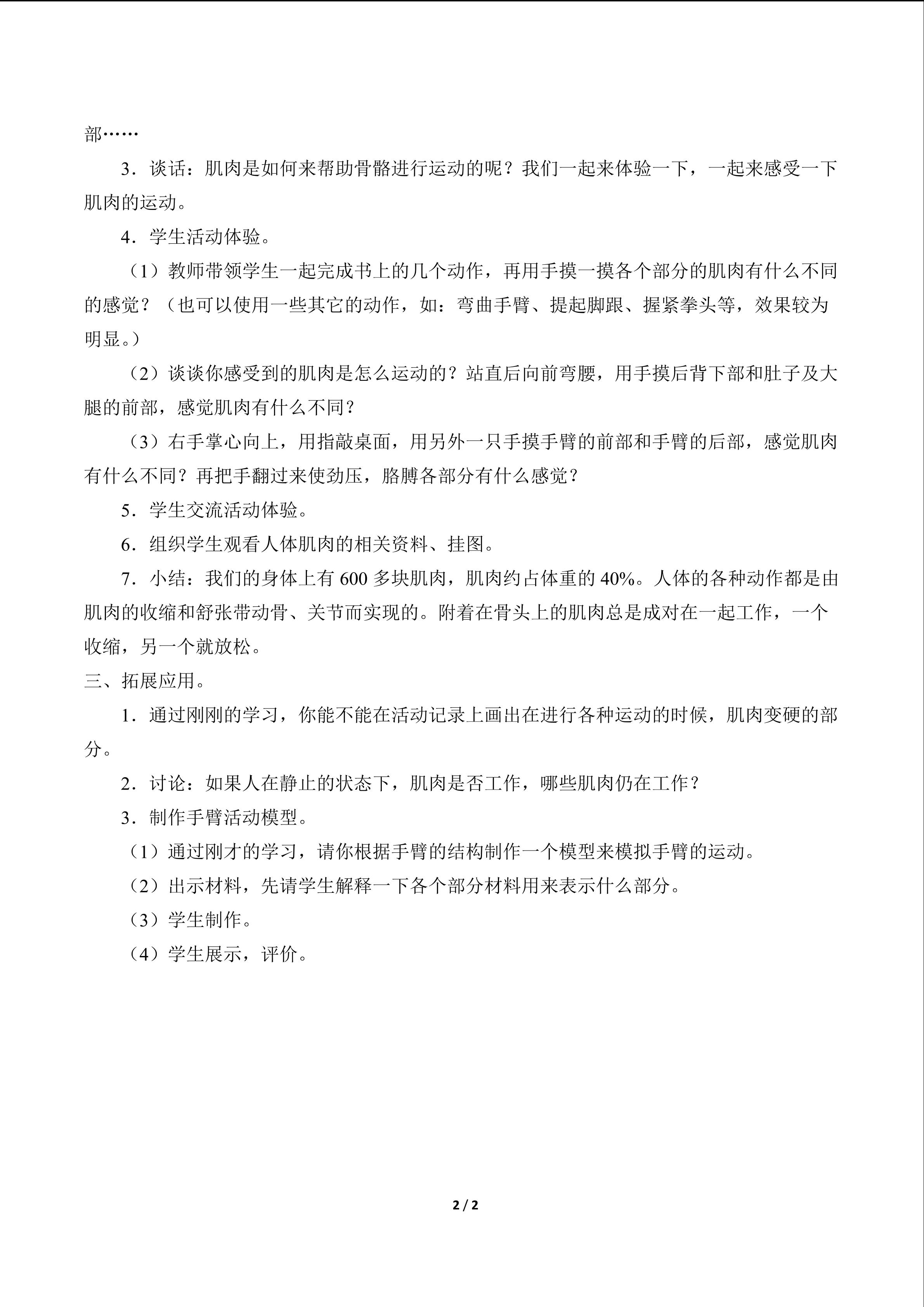 部……

3．谈话：肌肉是如何来帮助骨骼进行运动的呢？我们一起来体验一下，一起来感受一下肌肉的运动。

4．学生活动体验。

（1）教师带领学生一起完成书上的几个动作，再用手摸一摸各个部分的肌肉有什么不同的感觉？（也可以使用一些其它的动作，如：弯曲手臂、提起脚跟、握紧拳头等，效果较为明显。）

（2）谈谈你感受到的肌肉是怎么运动的？站直后向前弯腰，用手摸后背下部和肚子及大腿的前部，感觉肌肉有什么不同？

（3）右手掌心向上，用指敲桌面，用另外一只手摸手臂的前部和手臂的后部，感觉肌肉有什么不同？再把手翻过来使劲压，胳膊各部分有什么感觉？

5．学生交流活动体验。

6．组织学生观看人体肌肉的相关资料、挂图。

7．小结：我们的身体上有 600 多块肌肉，肌肉约占体重的 40%。人体的各种动作都是由肌肉的收缩和舒张带动骨、关节而实现的。附着在骨头上的肌肉总是成对在一起工作，一个收缩，另一个就放松。

三、拓展应用。

1．通过刚刚的学习，你能不能在活动记录上画出在进行各种运动的时候，肌肉变硬的部分。

2．讨论：如果人在静止的状态下，肌肉是否工作，哪些肌肉仍在工作？

3．制作手臂活动模型。

（1）通过刚才的学习，请你根据手臂的结构制作一个模型来模拟手臂的运动。

（2）出示材料，先请学生解释一下各个部分材料用来表示什么部分。

（3）学生制作。

（4）学生展示，评价。

2 / 2